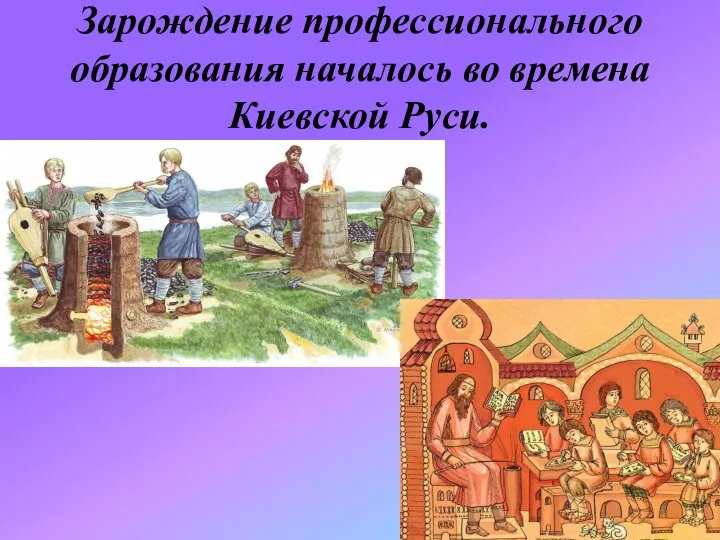 Зарождение профессионального образования началось во времена Киевской Руси.